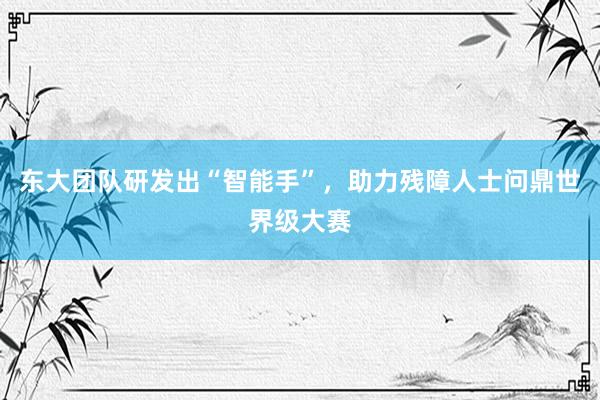 东大团队研发出“智能手”，助力残障人士问鼎世界级大赛